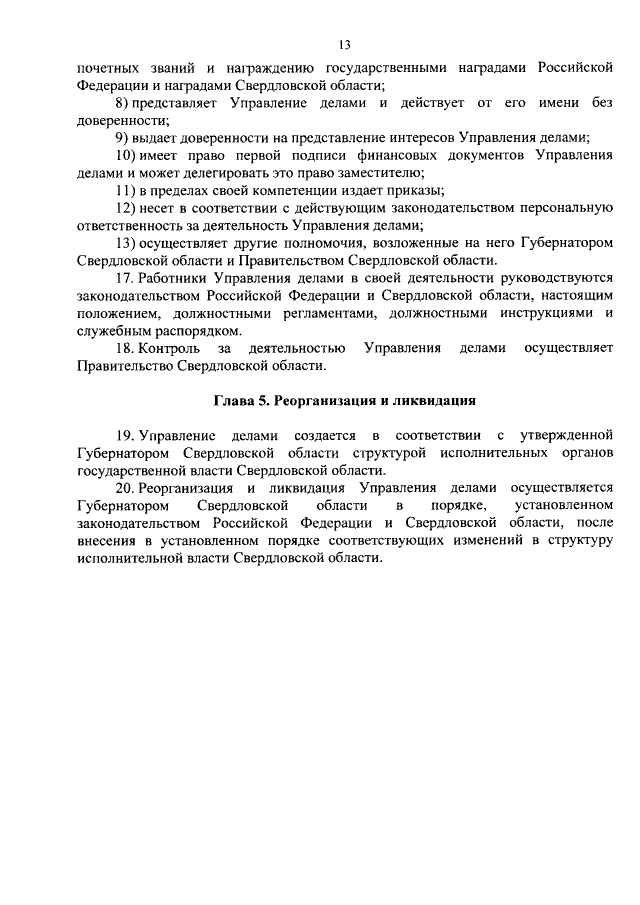 13

почетных званий и награждению государственными наградами Российской Федерации и наградами Свердловской области;

8) представляет Управление делами и действует от его имени без доверенности;

9) выдает доверенности на представление интересов Управления делами;

10) имеет право первой подписи финансовых документов Управления делами и может делегировать это право заместителю;

11) в пределах своей компетенции издает приказы;

12) несет в соответствии с действующим законодательством персональную ответственность за деятельность Управления делами;

13) осуществляет другие полномочия, возложенные на него Губернатором Свердловской области и Правительством Свердловской области.

17. Работники Управления делами в своей деятельности руководствуются законодательством Российской Федерации и Свердловской области, настоящим положением, должностными регламентами, должностными инструкциями и служебным распорядком.

18. Контроль за деятельностью Управления делами осуществляет Правительство Свердловской области.

Глава 5. Реорганизация и ликвидация

19. Управление делами создается в соответствии с утвержденной Губернатором Свердловской области структурой исполнительных органов государственной власти Свердловской области.

20. Реорганизация и ликвидация Управления делами осуществляется Губернатором Свердловской области в порядке, установленном законодательством Российской Федерации и Свердловской области, после внесения в установленном порядке соответствующих изменений в структуру исполнительной власти Свердловской области.